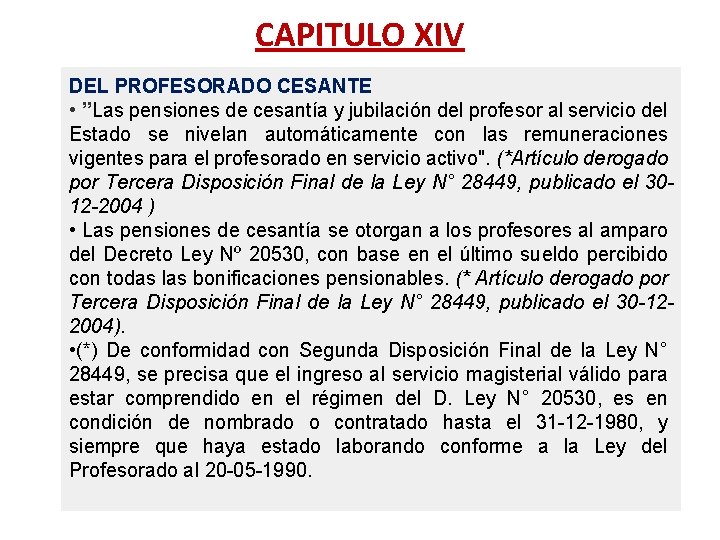 CAPITULO XIV

DEL PROFESORADO CESANTE

• "Las pensiones de cesantía y jubilación del profesor al servicio del Estado se nivelan automáticamente con las remuneraciones vigentes para el profesorado en servicio activo". (*Artículo derogado por Tercera Disposición Final de la Ley N° 28449, publicado el 30-12-2004 )

• Las pensiones de cesantía se otorgan a los profesores al amparo del Decreto Ley Nº 20530, con base en el último sueldo percibido con todas las bonificaciones pensionables. (* Artículo derogado por Tercera Disposición Final de la Ley N° 28449, publicado el 30-12-2004).

•(*) De conformidad con Segunda Disposición Final de la Ley N° 28449, se precisa que el ingreso al servicio magisterial válido para estar comprendido en el régimen del D. Ley N° 20530, es en condición de nombrado o contratado hasta el 31-12-1980, y siempre que haya estado laborando conforme a la Ley del Profesorado al 20-05-1990.